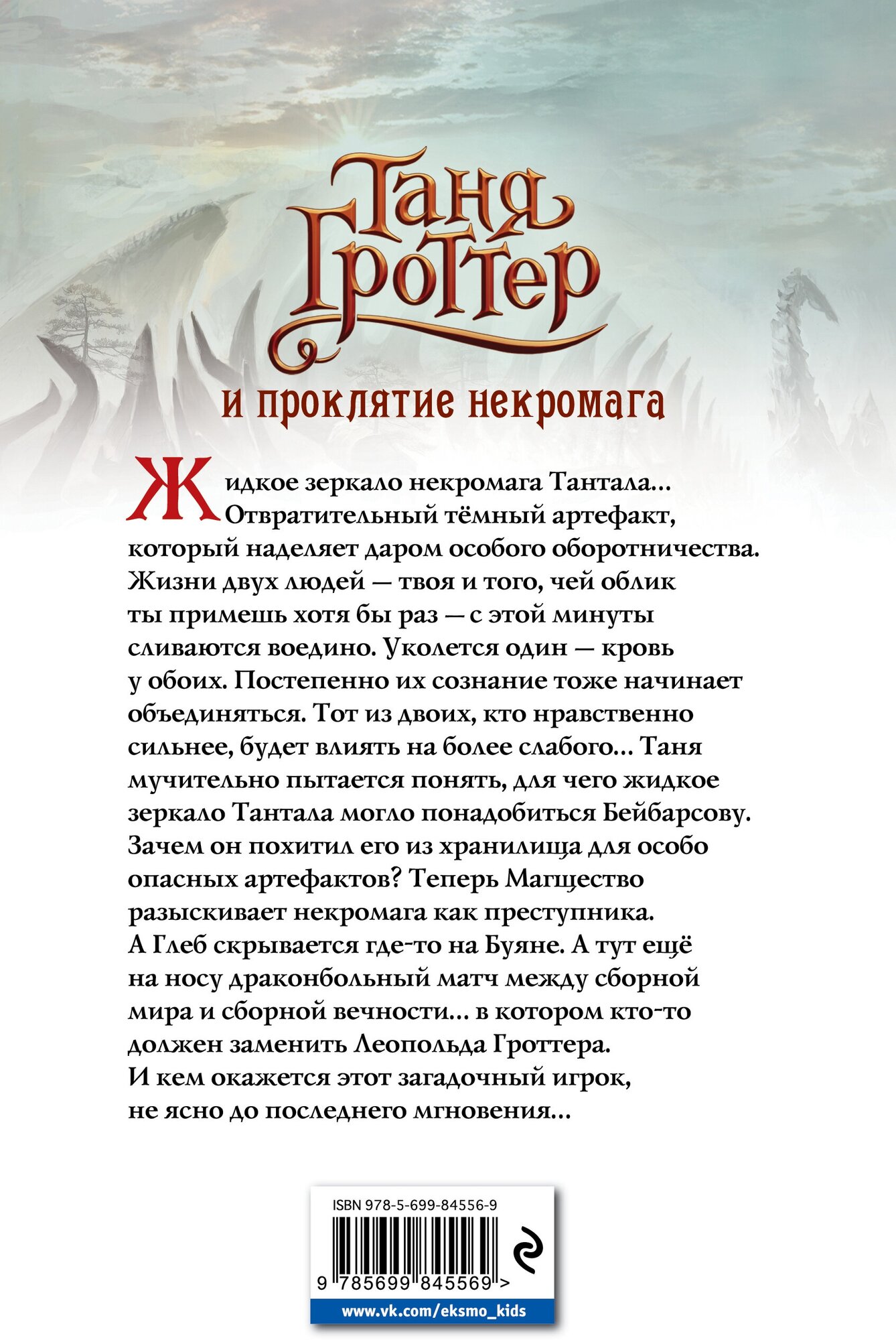 Таня Гроттер

и проклятие некромага

Жидкое зеркало некромага Тантала... Отвратительный тёмный артефакт, который наделяет даром особого оборотничества. Жизни двух людей — твоя и того, чей облик ты примешь хотя бы раз — с этой минуты сливаются воедино. Уколется один — кровь у обоих. Постепенно их сознание тоже начинает объединяться. Тот из двоих, кто нравственно сильнее, будет влиять на более слабого... Таня мучительно пытается понять, для чего жидкое зеркало Тантала могло понадобиться Бейбарсову. Зачем он похитил его из хранилища для особо опасных артефактов? Теперь Магщество разыскивает некромага как преступника. А Глеб скрывается где-то на Буяне. А тут ещё на носу драконбольный матч между сборной мира и сборной вечности... в котором кто-то должен заменить Леопольда Гроттера. И кем окажется этот загадочный игрок, не ясно до последнего мгновения...

ISBN 978-5-699-84556-9

9 785699 845569 >

www.vk.com/eksmo_kids